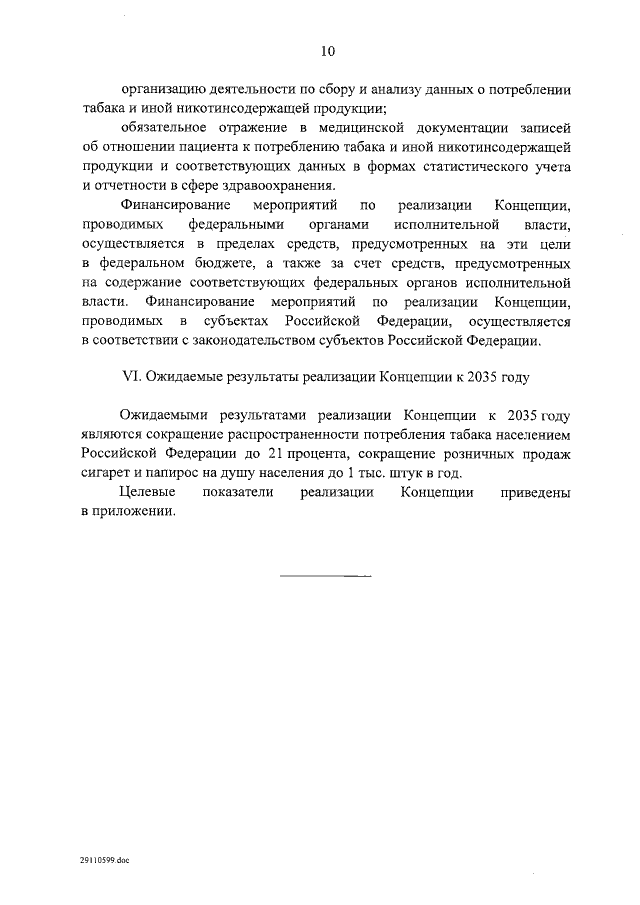 10

организацию деятельности по сбору и анализу данных о потреблении табака и иной никотинсодержащей продукции;

обязательное отражение в медицинской документации записей об отношении пациента к потреблению табака и иной никотинсодержащей продукции и соответствующих данных в формах статистического учета и отчетности в сфере здравоохранения.

Финансирование мероприятий по реализации Концепции, проводимых федеральными органами исполнительной власти, осуществляется в пределах средств, предусмотренных на эти цели в федеральном бюджете, а также за счет средств, предусмотренных на содержание соответствующих федеральных органов исполнительной власти. Финансирование мероприятий по реализации Концепции, проводимых в субъектах Российской Федерации, осуществляется в соответствии с законодательством субъектов Российской Федерации.

VI. Ожидаемые результаты реализации Концепции к 2035 году

Ожидаемыми результатами реализации Концепции к 2035 году являются сокращение распространенности потребления табака населением Российской Федерации до 21 процента, сокращение розничных продаж сигарет и папирос на душу населения до 1 тыс. штук в год.

Целевые показатели реализации Концепции приведены в приложении.

29110599.doc